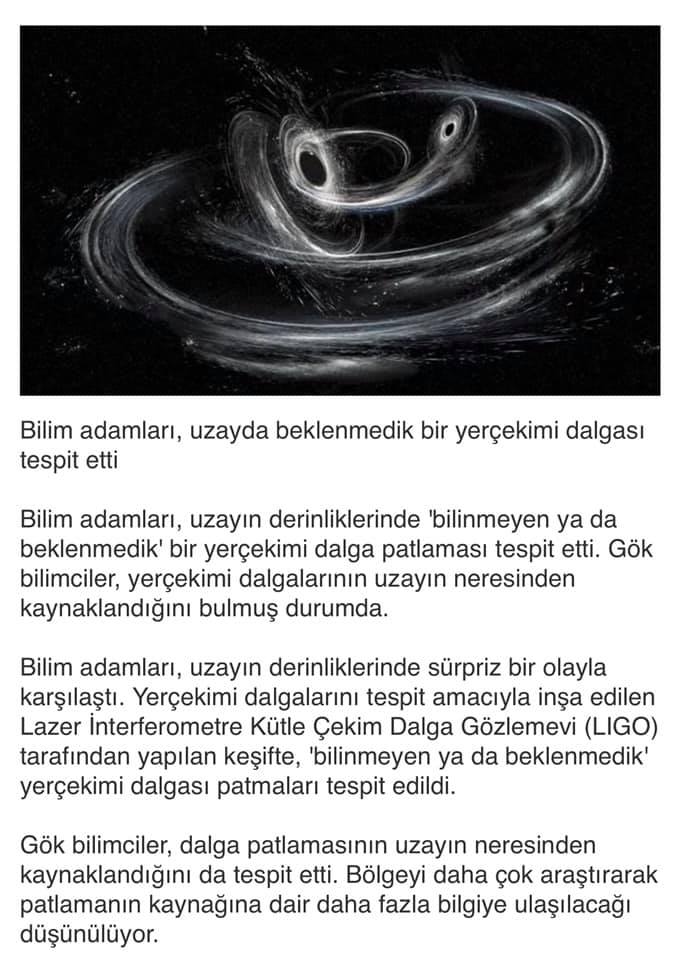 Bilim adamları, uzayda beklenmedik bir yerçekimi dalgası tespit etti

Bilim adamları, uzayın derinliklerinde 'bilinmeyen ya da beklenmedik' bir yerçekimi dalga patlaması tespit etti. Gök bilimciler, yerçekimi dalgalarının uzayın neresinden kaynaklandığını bulmuş durumda.

Bilim adamları, uzayın derinliklerinde sürpriz bir olayla karşılaştı. Yerçekimi dalgalarını tespit amacıyla inşa edilen Lazer İnterferometre Kütle Çekim Dalga Gözlemevi (LIGO) tarafından yapılan keşifte, 'bilinmeyen ya da beklenmedik' yerçekimi dalgası patmaları tespit edildi.

Gök bilimciler, dalga patlamasının uzayın neresinden kaynaklandığını da tespit etti. Bölgeyi daha çok araştırarak patlamanın kaynağına dair daha fazla bilgiye ulaşılacağı düşünülüyor.